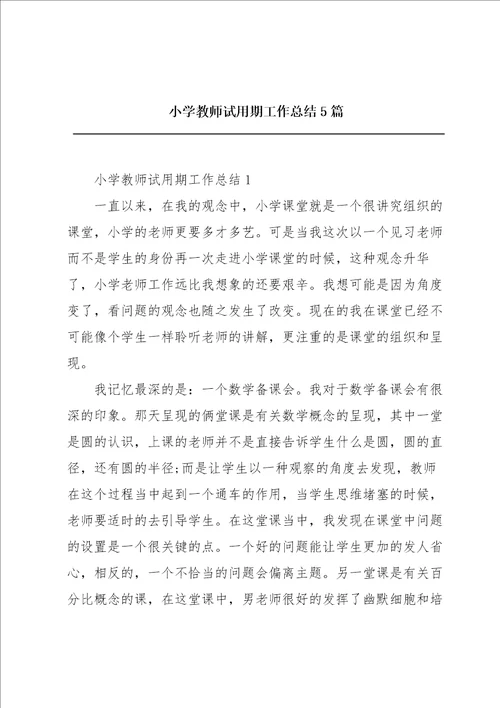 小学教师试用期工作总结5篇

小学教师试用期工作总结1

一直以来，在我的观念中，小学课堂就是一个很讲究组织的课堂，小学的老师更要多才多艺。可是当我这次以一个见习老师而不是学生的身份再一次走进小学课堂的时候，这种观念升华了，小学老师工作远比我想象的还要艰辛。我想可能是因为角度变了，看问题的观念也随之发生了改变。现在的我在课堂已经不可能像个学生一样聆听老师的讲解，更注重的是课堂的组织和呈现。

我记忆最深的是：一个数学备课会。我对于数学备课会有很深的印象。那天呈现的俩堂课是有关数学概念的呈现，其中一堂是圆的认识，上课的老师并不是直接告诉学生什么是圆，圆的直径，还有圆的半径;而是让学生以一种观察的角度去发现，教师在这个过程当中起到一个通车的作用，当学生思维堵塞的时候，老师要适时的去引导学生。在这堂课当中，我发现在课堂中问题的设置是一个很关键的点。一个好的问题能让学生更加的发人省心，相反的，一个不恰当的问题会偏离主题。另一堂课是有关百分比概念的课，在这堂课中，男老师很好的发挥了幽默细胞和培